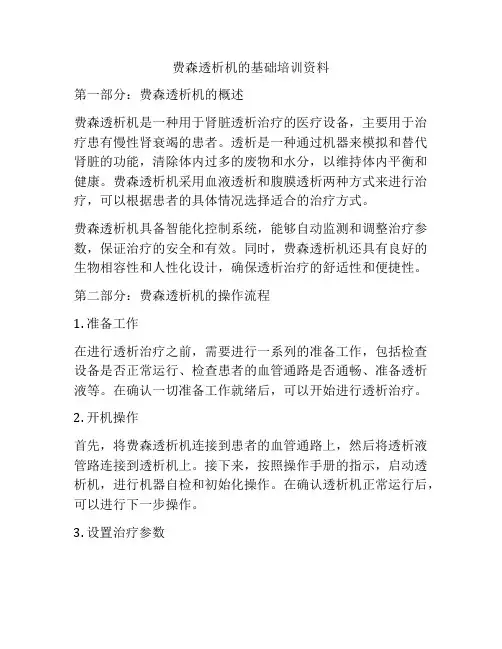 费森透析机的基础培训资料

第一部分：费森透析机的概述

费森透析机是一种用于肾脏透析治疗的医疗设备，主要用于治疗患有慢性肾衰竭的患者。透析是一种通过机器来模拟和替代肾脏的功能，清除体内过多的废物和水分，以维持体内平衡和健康。费森透析机采用血液透析和腹膜透析两种方式来进行治疗，可以根据患者的具体情况选择适合的治疗方式。

费森透析机具备智能化控制系统，能够自动监测和调整治疗参数，保证治疗的安全和有效。同时，费森透析机还具有良好的生物相容性和人性化设计，确保透析治疗的舒适性和便捷性。

第二部分：费森透析机的操作流程

1. 准备工作

在进行透析治疗之前，需要进行一系列的准备工作，包括检查设备是否正常运行、检查患者的血管通路是否通畅、准备透析液等。在确认一切准备工作就绪后，可以开始进行透析治疗。

2. 开机操作

首先，将费森透析机连接到患者的血管通路上，然后将透析液管路连接到透析机上。接下来，按照操作手册的指示，启动透析机，进行机器自检和初始化操作。在确认透析机正常运行后，可以进行下一步操作。

3. 设置治疗参数